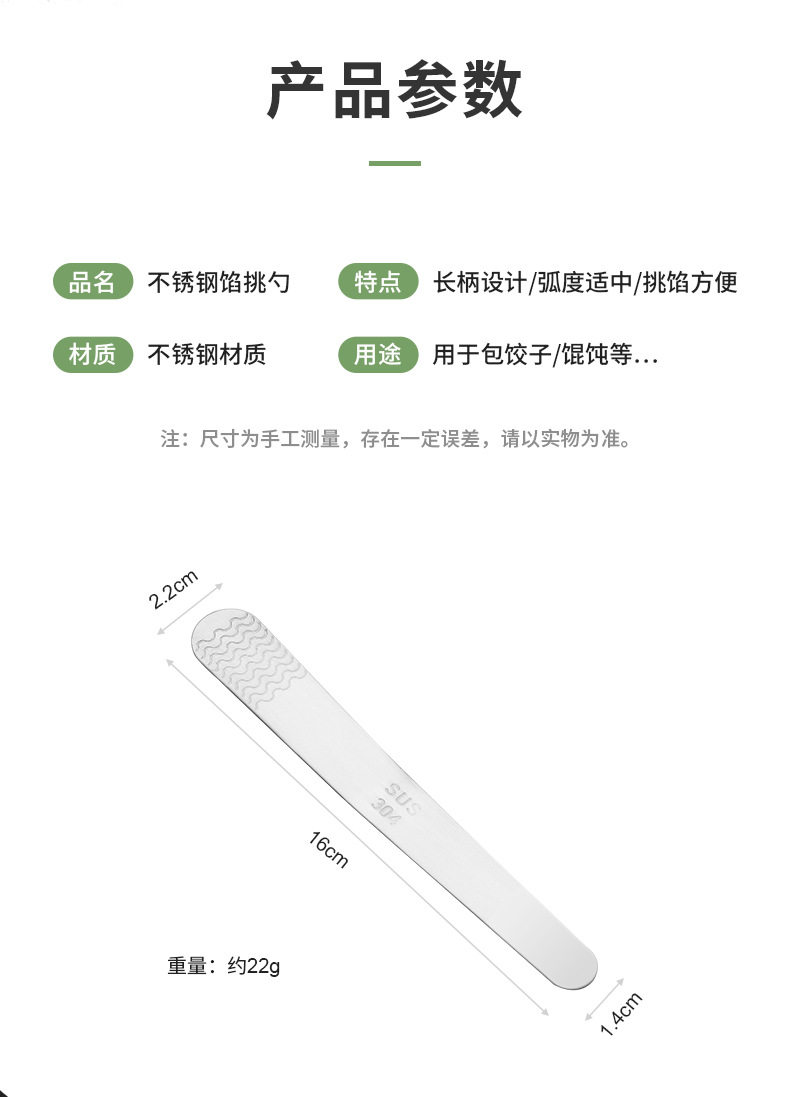 产品参数

品名 不锈钢馅挑勺

特点 长柄设计/弧度适中/挑馅方便

材质 不锈钢材质

用途 用于包饺子/馄饨等...

注：尺寸为手工测量，存在一定误差，请以实物为准。

2.2cm

SUS
304

16cm

重量：约22g

1.4cm